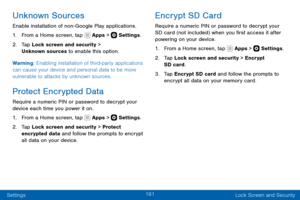 Unknown Sources

Enable installation of non-Google Play applications.

1. From a Home screen, tap Apps > Settings.

2. Tap Lock screen and security > Unknown sources to enable this option.

Warning: Enabling installation of third-party applications can cause your device and personal data to be more vulnerable to attacks by unknown sources.

Protect Encrypted Data

Require a numeric PIN or password to decrypt your device each time you power it on.

1. From a Home screen, tap Apps > Settings.

2. Tap Lock screen and security > Protect encrypted data and follow the prompts to encrypt all data on your device.

Encrypt SD Card

Require a numeric PIN or password to decrypt your SD card (not included) when you first access it after powering on your device.

1. From a Home screen, tap Apps > Settings.

2. Tap Lock screen and security > Encrypt SD card.

3. Tap Encrypt SD card and follow the prompts to encrypt all data on your memory card.

Settings 161 Lock Screen and Security